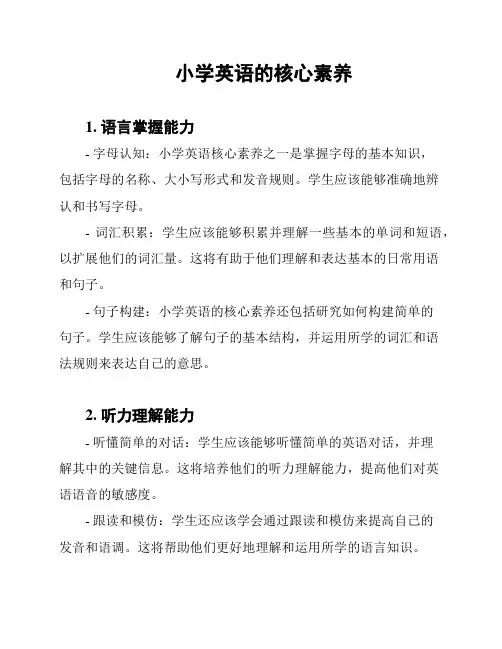 小学英语的核心素养

1. 语言掌握能力

- 字母认知：小学英语核心素养之一是掌握字母的基本知识，包括字母的名称、大小写形式和发音规则。学生应该能够准确地辨认和书写字母。

- 词汇积累：学生应该能够积累并理解一些基本的单词和短语，以扩展他们的词汇量。这将有助于他们理解和表达基本的日常用语和句子。

- 句子构建：小学英语的核心素养还包括研究如何构建简单的句子。学生应该能够了解句子的基本结构，并运用所学的词汇和语法规则来表达自己的意思。

2. 听力理解能力

- 听懂简单的对话：学生应该能够听懂简单的英语对话，并理解其中的关键信息。这将培养他们的听力理解能力，提高他们对英语语音的敏感度。

- 跟读和模仿：学生还应该学会通过跟读和模仿来提高自己的发音和语调。这将帮助他们更好地理解和运用所学的语言知识。